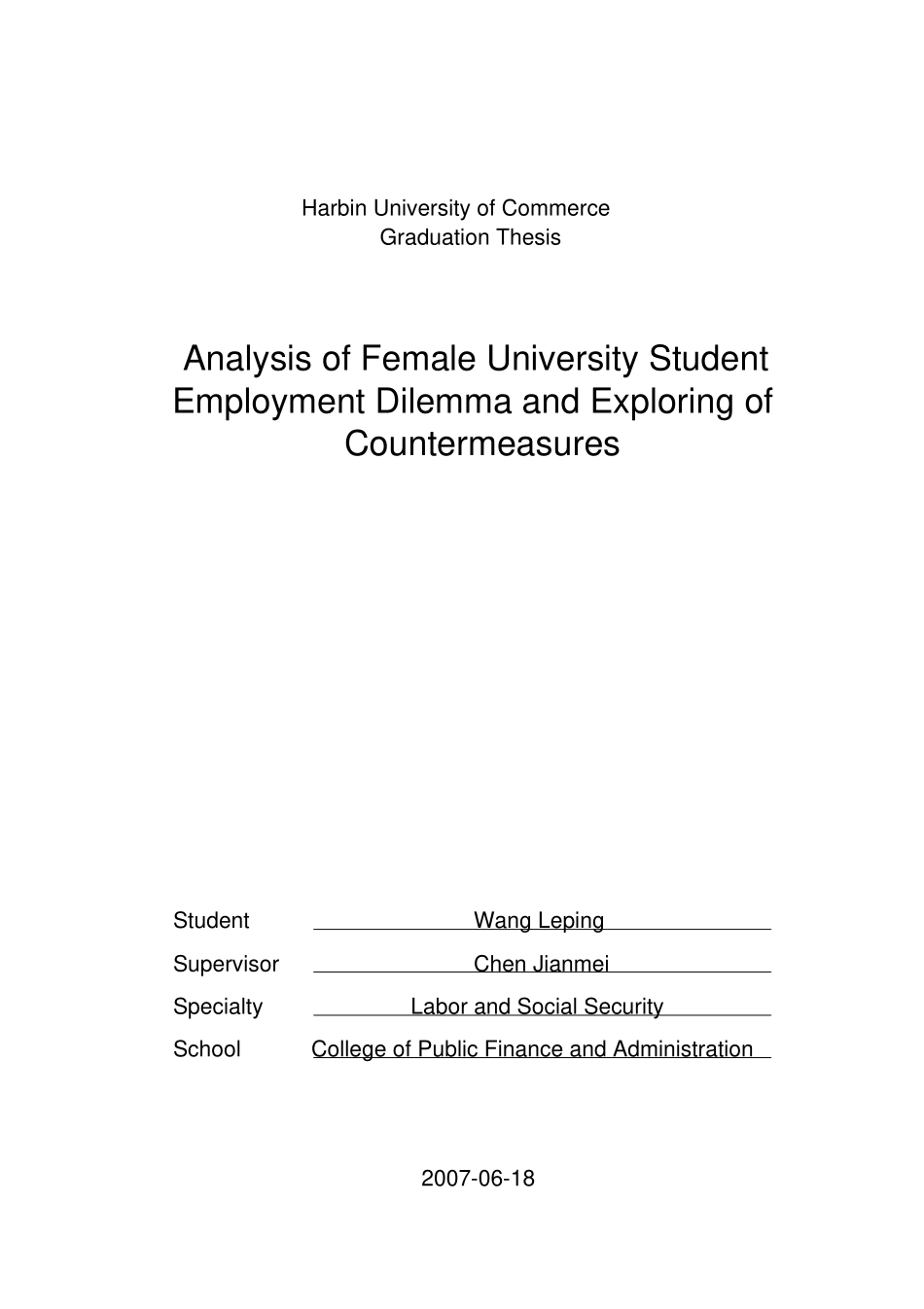 Harbin University of Commerce
Graduation Thesis

Analysis of Female University Student Employment Dilemma and Exploring of Countermeasures

Student Wang Leping

Supervisor Chen Jianmei

Specialty Labor and Social Security

School College of Public Finance and Administration

2007-06-18